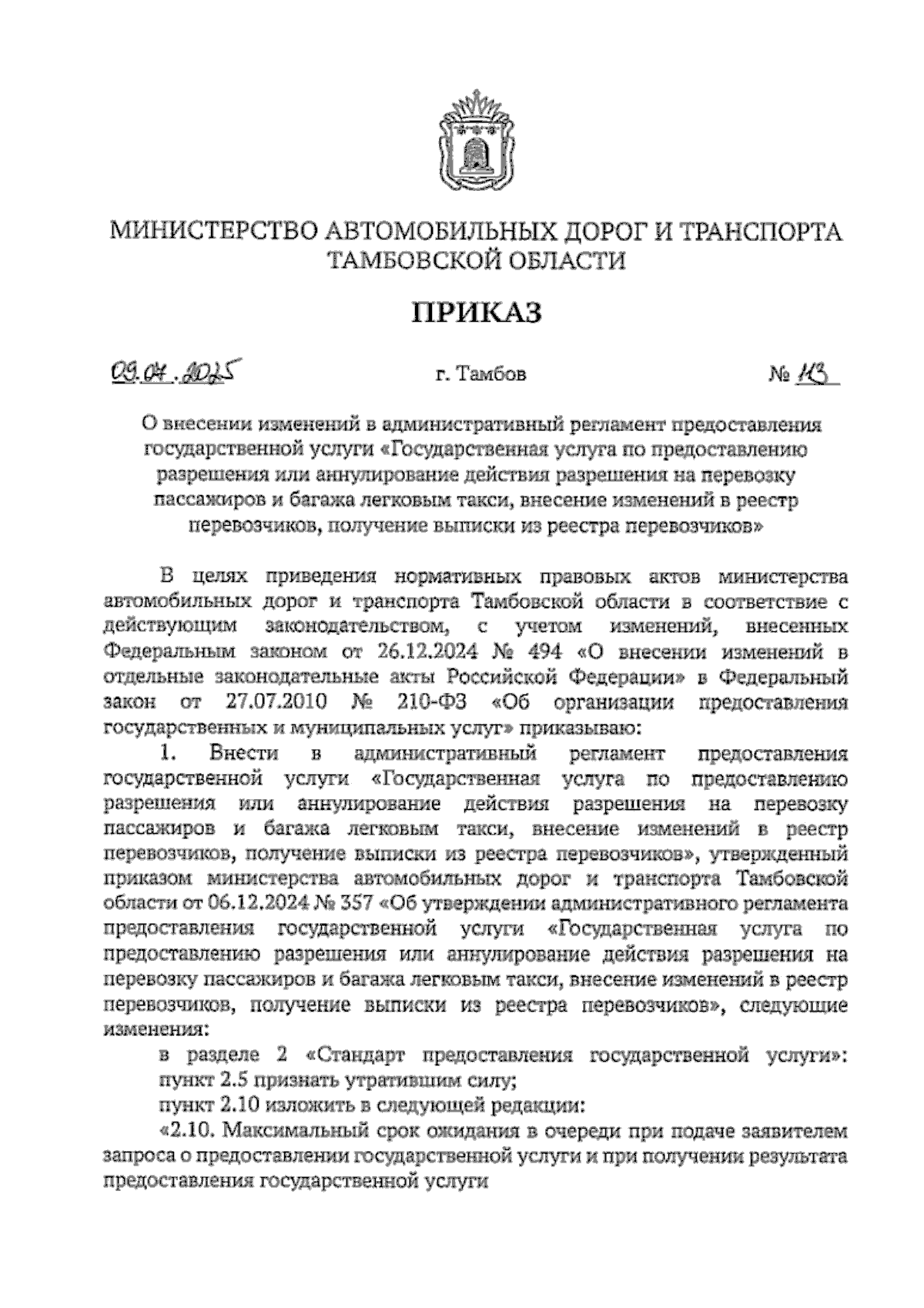 МИНИСТЕРСТВО АВТОМОБИЛЬНЫХ ДОРОГ И ТРАНСПОРТА ТАМБОВСКОЙ ОБЛАСТИ

ПРИКАЗ

09.04.2025 г. Тамбов № 113

О внесении изменений в административный регламент предоставления государственной услуги «Государственная услуга по предоставлению разрешения или аннулирование действия разрешения на перевозку пассажиров и багажа легковым такси, внесение изменений в реестр перевозчиков, получение выписки из реестра перевозчиков»

В целях приведения нормативных правовых актов министерства автомобильных дорог и транспорта Тамбовской области в соответствие с действующим законодательством, с учетом изменений, внесенных Федеральным законом от 26.12.2024 № 494 «О внесении изменений в отдельные законодательные акты Российской Федерации» в Федеральный закон от 27.07.2010 № 210-ФЗ «Об организации предоставления государственных и муниципальных услуг» приказываю:

1. Внести в административный регламент предоставления государственной услуги «Государственная услуга по предоставлению разрешения или аннулирование действия разрешения на перевозку пассажиров и багажа легковым такси, внесение изменений в реестр перевозчиков, получение выписки из реестра перевозчиков», утвержденный приказом министерства автомобильных дорог и транспорта Тамбовской области от 06.12.2024 № 357 «Об утверждении административного регламента предоставления государственной услуги «Государственная услуга по предоставлению разрешения или аннулирование действия разрешения на перевозку пассажиров и багажа легковым такси, внесение изменений в реестр перевозчиков, получение выписки из реестра перевозчиков», следующие изменения:

в разделе 2 «Стандарт предоставления государственной услуги»: пункт 2.5 признать утратившим силу;

пункт 2.10 изложить в следующей редакции:

«2.10. Максимальный срок ожидания в очереди при подаче заявителем запроса о предоставлении государственной услуги и при получении результата предоставления государственной услуги